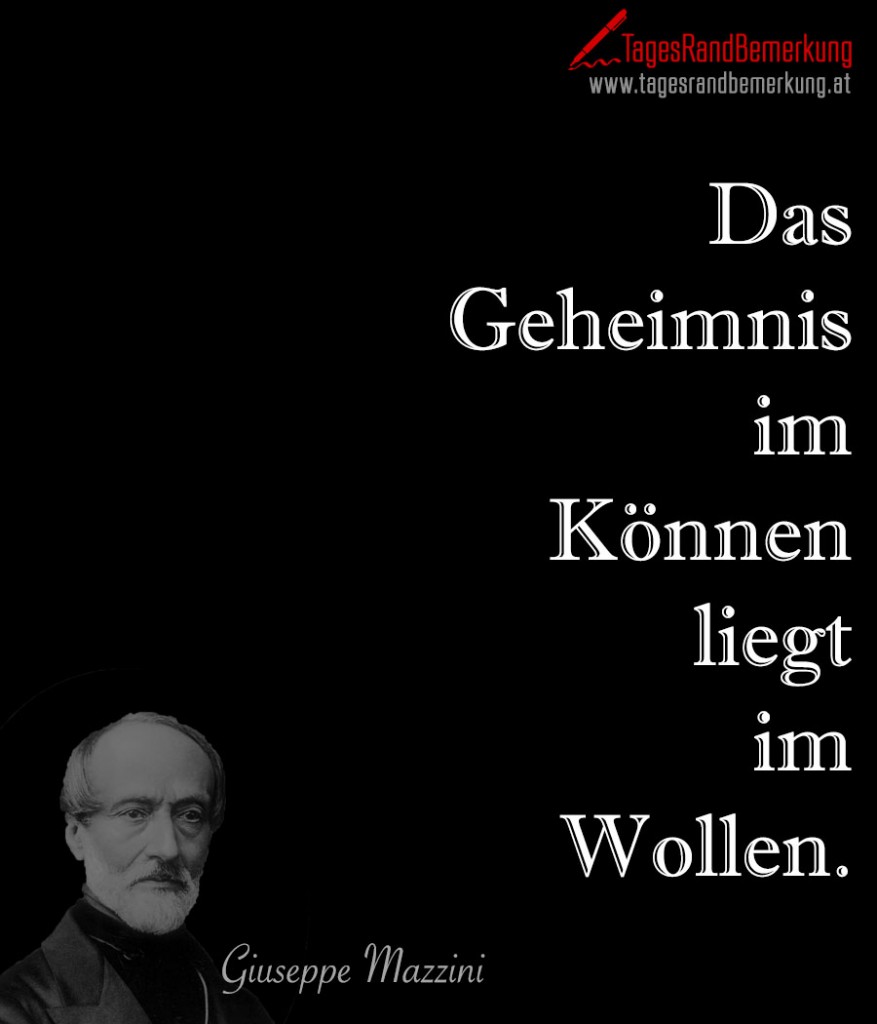 TagesRandBemerkung
www.tagesrandbemerkung.at

Das Geheimnis im Können liegt im Wollen.

Giuseppe Mazzini